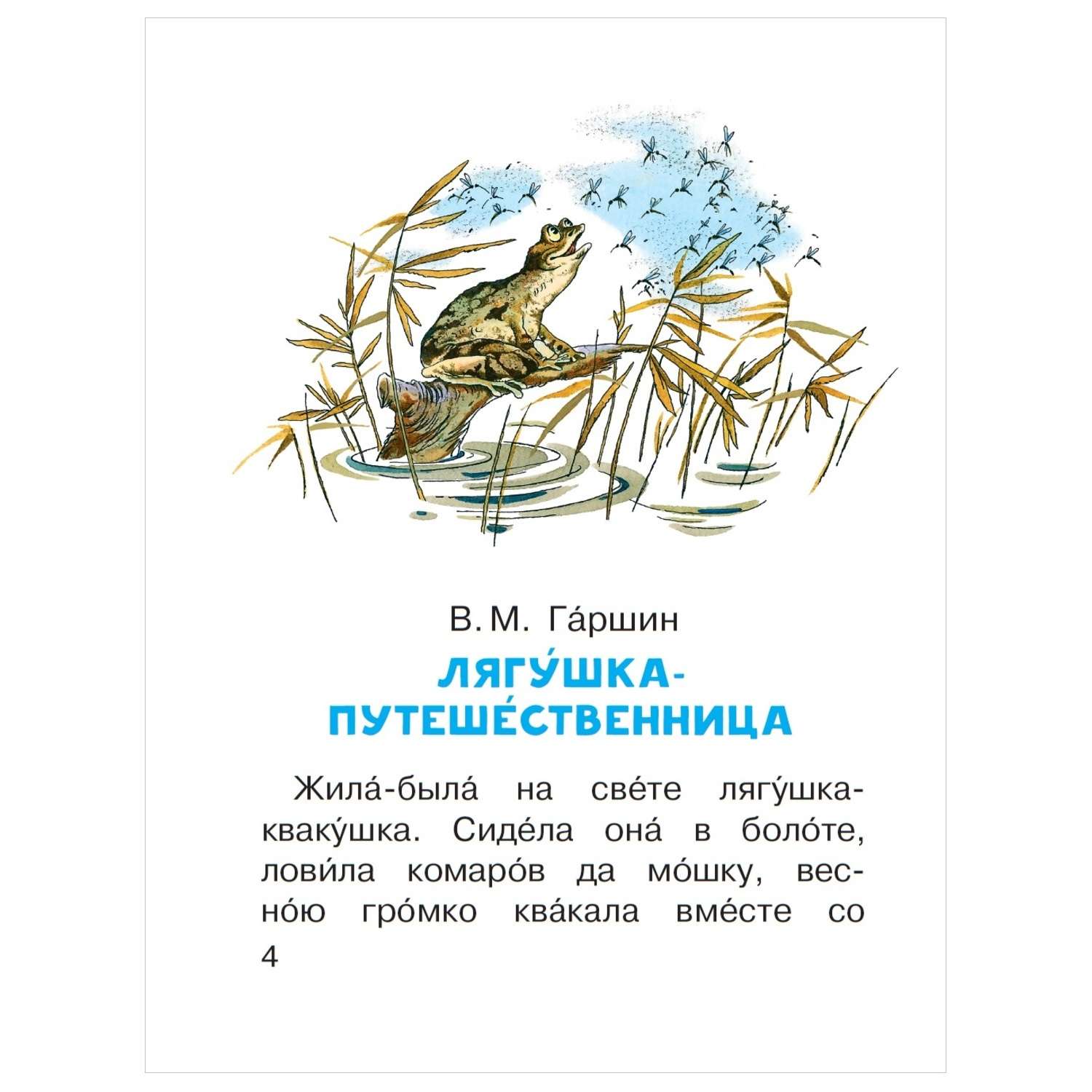 В. М. Га́ршин

ЛЯГУ́ШКА-ПУТЕШЕ́СТВЕННИЦА

Жила́-была́ на све́те лягу́шка-кваку́шка. Сиде́ла она́ в боло́те, лови́ла комаро́в да мо́шку, весно́ю гро́мко ква́кала вме́сте со

4